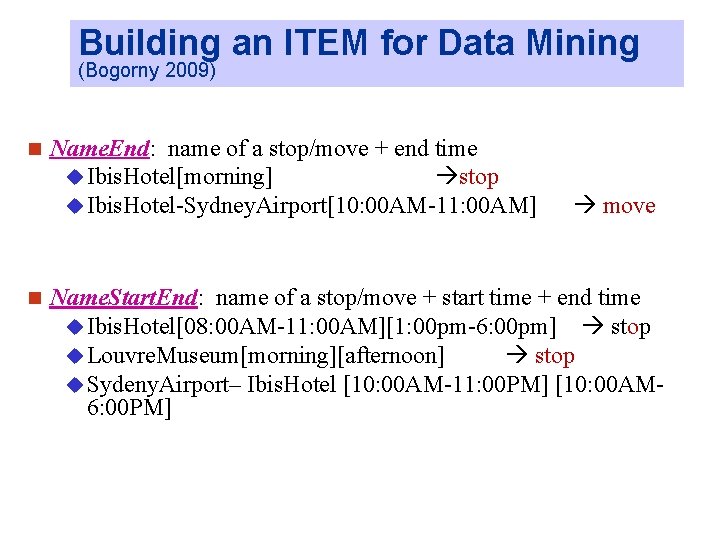 Building an ITEM for Data Mining
(Bogorny 2009)

• NameEnd: name of a stop/move + end time
• IbisHotel[morning] →stop
• IbisHotel-SydneyAirport[10:00AM-11:00AM] → move

• NameStartEnd: name of a stop/move + start time + end time
• IbisHotel[08:00AM-11:00AM][1:00pm-6:00pm] → stop
• LouvreMuseum[morning][afternoon] → stop
• SydenyAirport– IbisHotel [10:00AM-11:00PM] [10:00AM-6:00PM]